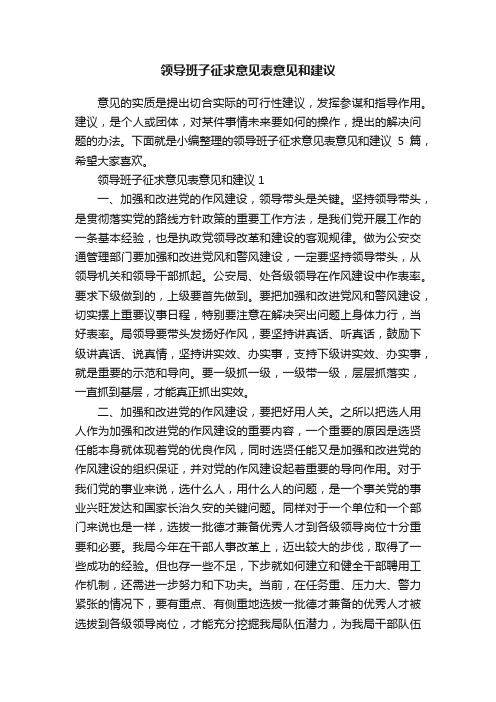 领导班子征求意见表意见和建议

意见的实质是提出切合实际的可行性建议，发挥参谋和指导作用。建议，是个人或团体，对某件事情未来要如何的操作，提出的解决问题的办法。下面就是小编整理的领导班子征求意见表意见和建议 5 篇，希望大家喜欢。

领导班子征求意见表意见和建议 1

一、加强和改进党的作风建设，领导带头是关键。坚持领导带头，是贯彻落实党的路线方针政策的重要工作方法，是我们党开展工作的一条基本经验，也是执政党领导改革和建设的客观规律。做为公安交通管理部门要加强和改进党风和警风建设，一定要坚持领导带头，从领导机关和领导干部抓起。公安局、处各级领导在作风建设中作表率。要求下级做到的，上级要首先做到。要把加强和改进党风和警风建设，切实摆上重要议事日程，特别要注意在解决突出问题上身体力行，当好表率。局领导要带头发扬好作风，要坚持讲真话、听真话，鼓励下级讲真话、说真情，坚持讲实效、办实事，支持下级讲实效、办实事，就是重要的示范和导向。要一级抓一级，一级带一级，层层抓落实，一直抓到基层，才能真正抓出实效。

二、加强和改进党的作风建设，要把好用人关。之所以把选人用人作为加强和改进党的作风建设的重要内容，一个重要的原因是选贤任能本身就体现着党的优良作风，同时选贤任能又是加强和改进党的作风建设的组织保证，并对党的作风建设起着重要的导向作用。对于我们党的事业来说，选什么人，用什么人的问题，是一个事关党的事业兴旺发达和国家长治久安的关键问题。同样对于一个单位和一个部门来说也是一样，选拔一批德才兼备优秀人才到各级领导岗位十分重要和必要。我局今年在干部人事改革上，迈出较大的步伐，取得了一些成功的经验。但也存一些不足，下步就如何建立和健全干部聘用工作机制，还需进一步努力和下功夫。当前，在任务重、压力大、警力紧张的情况下，要有重点、有侧重地选拔一批德才兼备的优秀人才被选拔到各级领导岗位，才能充分挖掘我局队伍潜力，为我局干部队伍